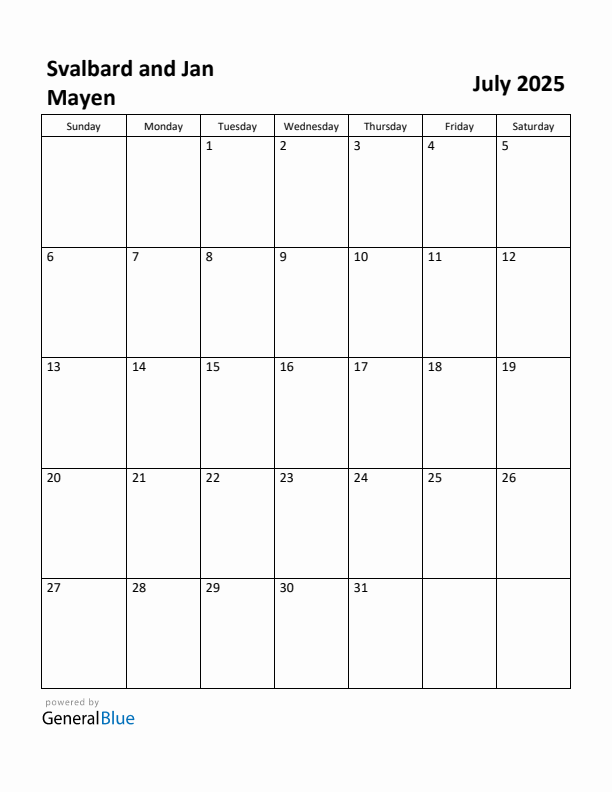 Svalbard and Jan Mayen

July 2025

| Sunday | Monday | Tuesday | Wednesday | Thursday | Friday | Saturday |
|---|---|---|---|---|---|---|
| | | 1 | 2 | 3 | 4 | 5 |
| 6 | 7 | 8 | 9 | 10 | 11 | 12 |
| 13 | 14 | 15 | 16 | 17 | 18 | 19 |
| 20 | 21 | 22 | 23 | 24 | 25 | 26 |
| 27 | 28 | 29 | 30 | 31 | | |

powered by
GeneralBlue